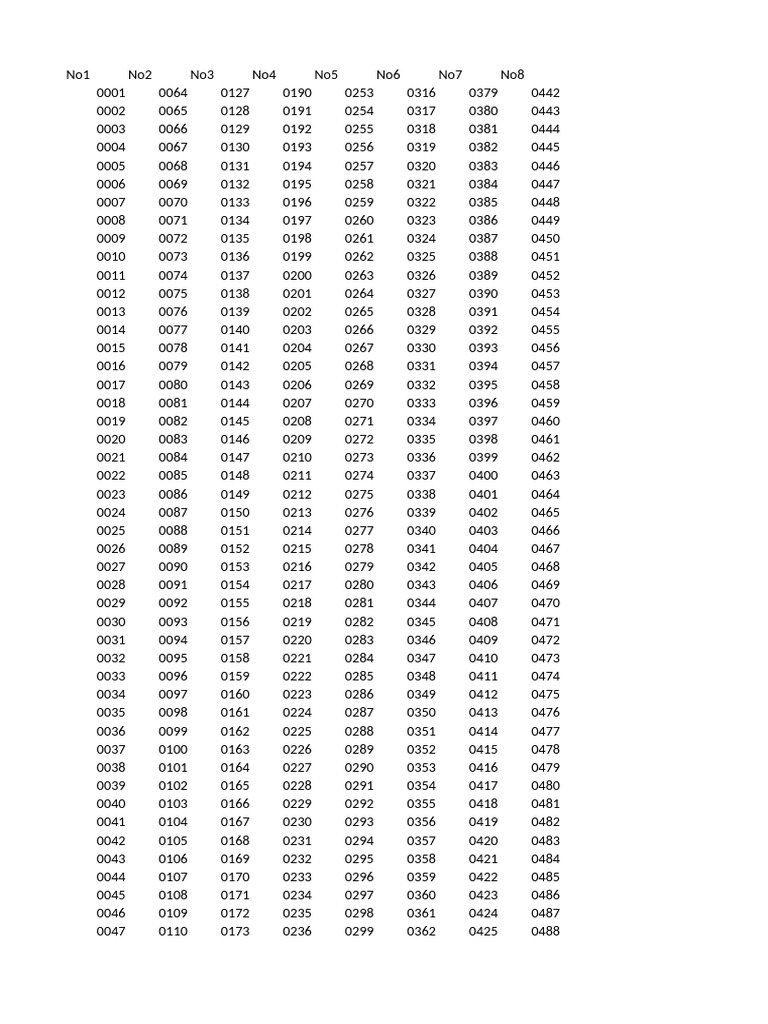 | No1 | No2 | No3 | No4 | No5 | No6 | No7 | No8 |
|---|---|---|---|---|---|---|---|
| 0001 | 0064 | 0127 | 0190 | 0253 | 0316 | 0379 | 0442 |
| 0002 | 0065 | 0128 | 0191 | 0254 | 0317 | 0380 | 0443 |
| 0003 | 0066 | 0129 | 0192 | 0255 | 0318 | 0381 | 0444 |
| 0004 | 0067 | 0130 | 0193 | 0256 | 0319 | 0382 | 0445 |
| 0005 | 0068 | 0131 | 0194 | 0257 | 0320 | 0383 | 0446 |
| 0006 | 0069 | 0132 | 0195 | 0258 | 0321 | 0384 | 0447 |
| 0007 | 0070 | 0133 | 0196 | 0259 | 0322 | 0385 | 0448 |
| 0008 | 0071 | 0134 | 0197 | 0260 | 0323 | 0386 | 0449 |
| 0009 | 0072 | 0135 | 0198 | 0261 | 0324 | 0387 | 0450 |
| 0010 | 0073 | 0136 | 0199 | 0262 | 0325 | 0388 | 0451 |
| 0011 | 0074 | 0137 | 0200 | 0263 | 0326 | 0389 | 0452 |
| 0012 | 0075 | 0138 | 0201 | 0264 | 0327 | 0390 | 0453 |
| 0013 | 0076 | 0139 | 0202 | 0265 | 0328 | 0391 | 0454 |
| 0014 | 0077 | 0140 | 0203 | 0266 | 0329 | 0392 | 0455 |
| 0015 | 0078 | 0141 | 0204 | 0267 | 0330 | 0393 | 0456 |
| 0016 | 0079 | 0142 | 0205 | 0268 | 0331 | 0394 | 0457 |
| 0017 | 0080 | 0143 | 0206 | 0269 | 0332 | 0395 | 0458 |
| 0018 | 0081 | 0144 | 0207 | 0270 | 0333 | 0396 | 0459 |
| 0019 | 0082 | 0145 | 0208 | 0271 | 0334 | 0397 | 0460 |
| 0020 | 0083 | 0146 | 0209 | 0272 | 0335 | 0398 | 0461 |
| 0021 | 0084 | 0147 | 0210 | 0273 | 0336 | 0399 | 0462 |
| 0022 | 0085 | 0148 | 0211 | 0274 | 0337 | 0400 | 0463 |
| 0023 | 0086 | 0149 | 0212 | 0275 | 0338 | 0401 | 0464 |
| 0024 | 0087 | 0150 | 0213 | 0276 | 0339 | 0402 | 0465 |
| 0025 | 0088 | 0151 | 0214 | 0277 | 0340 | 0403 | 0466 |
| 0026 | 0089 | 0152 | 0215 | 0278 | 0341 | 0404 | 0467 |
| 0027 | 0090 | 0153 | 0216 | 0279 | 0342 | 0405 | 0468 |
| 0028 | 0091 | 0154 | 0217 | 0280 | 0343 | 0406 | 0469 |
| 0029 | 0092 | 0155 | 0218 | 0281 | 0344 | 0407 | 0470 |
| 0030 | 0093 | 0156 | 0219 | 0282 | 0345 | 0408 | 0471 |
| 0031 | 0094 | 0157 | 0220 | 0283 | 0346 | 0409 | 0472 |
| 0032 | 0095 | 0158 | 0221 | 0284 | 0347 | 0410 | 0473 |
| 0033 | 0096 | 0159 | 0222 | 0285 | 0348 | 0411 | 0474 |
| 0034 | 0097 | 0160 | 0223 | 0286 | 0349 | 0412 | 0475 |
| 0035 | 0098 | 0161 | 0224 | 0287 | 0350 | 0413 | 0476 |
| 0036 | 0099 | 0162 | 0225 | 0288 | 0351 | 0414 | 0477 |
| 0037 | 0100 | 0163 | 0226 | 0289 | 0352 | 0415 | 0478 |
| 0038 | 0101 | 0164 | 0227 | 0290 | 0353 | 0416 | 0479 |
| 0039 | 0102 | 0165 | 0228 | 0291 | 0354 | 0417 | 0480 |
| 0040 | 0103 | 0166 | 0229 | 0292 | 0355 | 0418 | 0481 |
| 0041 | 0104 | 0167 | 0230 | 0293 | 0356 | 0419 | 0482 |
| 0042 | 0105 | 0168 | 0231 | 0294 | 0357 | 0420 | 0483 |
| 0043 | 0106 | 0169 | 0232 | 0295 | 0358 | 0421 | 0484 |
| 0044 | 0107 | 0170 | 0233 | 0296 | 0359 | 0422 | 0485 |
| 0045 | 0108 | 0171 | 0234 | 0297 | 0360 | 0423 | 0486 |
| 0046 | 0109 | 0172 | 0235 | 0298 | 0361 | 0424 | 0487 |
| 0047 | 0110 | 0173 | 0236 | 0299 | 0362 | 0425 | 0488 |